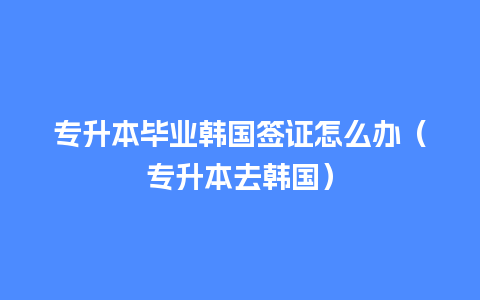 专升本毕业韩国签证怎么办（专升本去韩国）